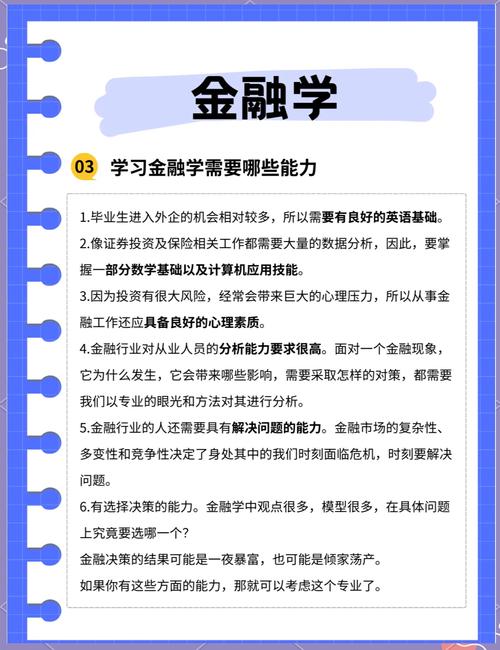 金融学

03 学习金融学需要哪些能力

1.毕业生进入外企的机会相对较多，所以需要有良好的英语基础。

2.像证券投资及保险相关工作都需要大量的数据分析，因此，要掌握一部分数学基础以及计算机应用技能。

3.因为投资有很大风险，经常会带来巨大的心理压力，所以从事金融工作还应具备良好的心理素质。

4.金融行业对从业人员的分析能力要求很高。面对一个金融现象，它为什么发生，它会带来哪些影响，需要采取怎样的对策，都需要我们以专业的眼光和方法对其进行分析。

5.金融行业的人还需要具有解决问题的能力。金融市场的复杂性、多变性和竞争性决定了身处其中的我们时刻面临危机，时刻要解决问题。

6.有选择决策的能力。金融学中观点很多，模型很多，在具体问题上究竟要选哪一个？

金融决策的结果可能是一夜暴富，也可能是倾家荡产。

如果你有这些方面的能力，那就可以考虑这个专业了。